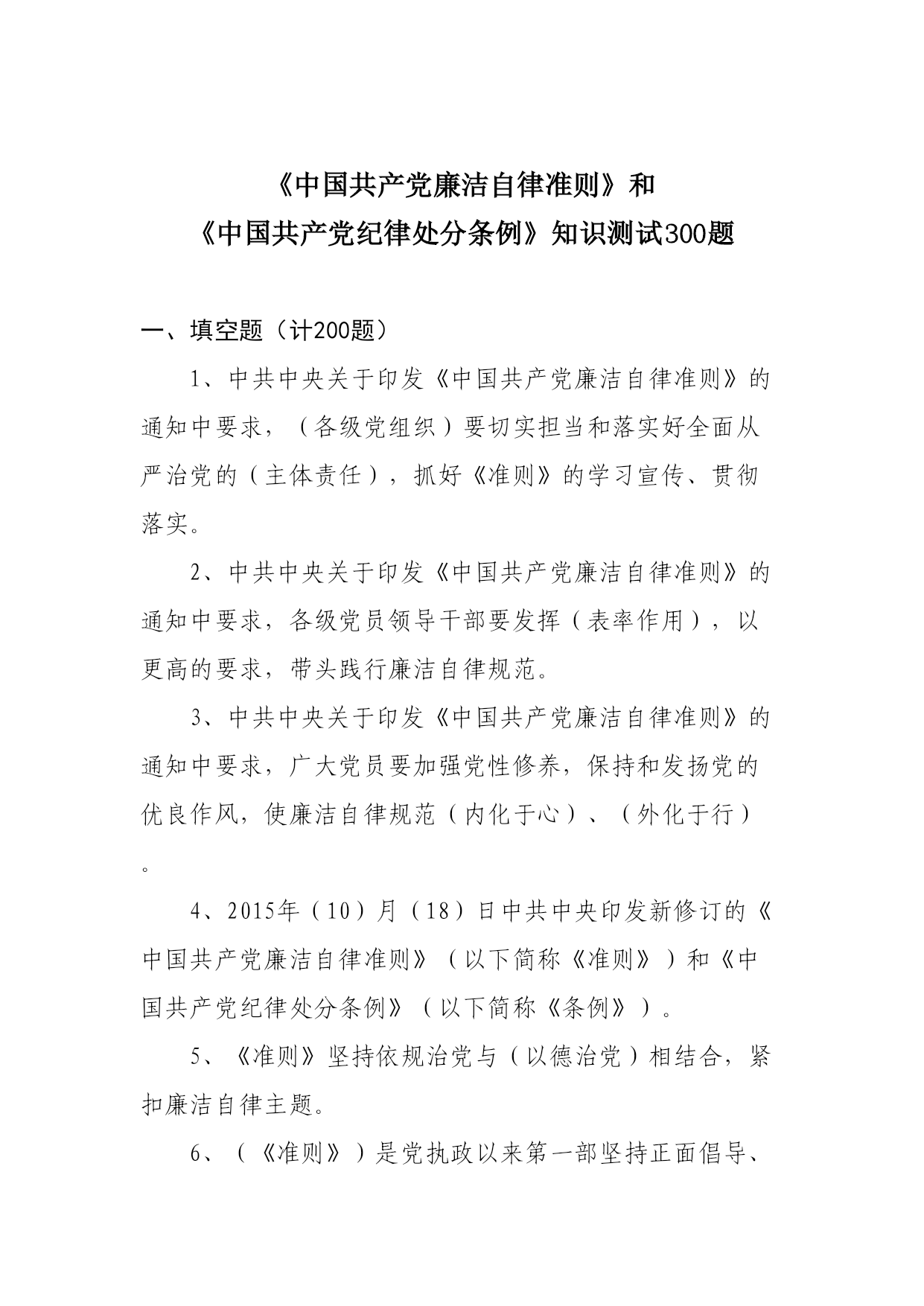 《中国共产党廉洁自律准则》和
《中国共产党纪律处分条例》知识测试300题

一、填空题（计200题）

1、中共中央关于印发《中国共产党廉洁自律准则》的通知中要求，（各级党组织）要切实担当和落实好全面从严治党的（主体责任），抓好《准则》的学习宣传、贯彻落实。

2、中共中央关于印发《中国共产党廉洁自律准则》的通知中要求，各级党员领导干部要发挥（表率作用），以更高的要求，带头践行廉洁自律规范。

3、中共中央关于印发《中国共产党廉洁自律准则》的通知中要求，广大党员要加强党性修养，保持和发扬党的优良作风，使廉洁自律规范（内化于心）、（外化于行）。

4、2015年（10）月（18）日中共中央印发新修订的《中国共产党廉洁自律准则》（以下简称《准则》）和《中国共产党纪律处分条例》（以下简称《条例》）。

5、《准则》坚持依规治党与（以德治党）相结合，紧扣廉洁自律主题。

6、（《准则》）是党执政以来第一部坚持正面倡导、